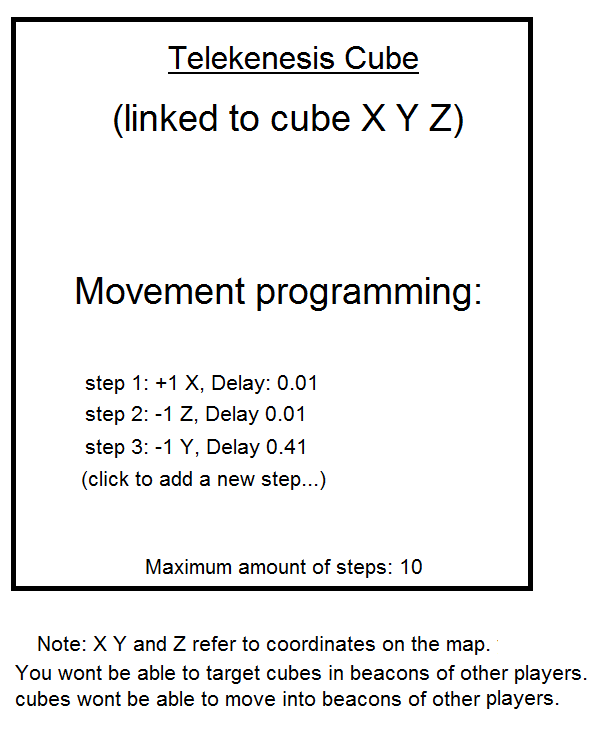 Telekenesis Cube

(linked to cube X Y Z)

Movement programming:

step 1: +1 X, Delay: 0.01
step 2: -1 Z, Delay 0.01
step 3: -1 Y, Delay 0.41
(click to add a new step...)

Maximum amount of steps: 10

Note: X Y and Z refer to coordinates on the map.
You wont be able to target cubes in beacons of other players.
cubes wont be able to move into beacons of other players.